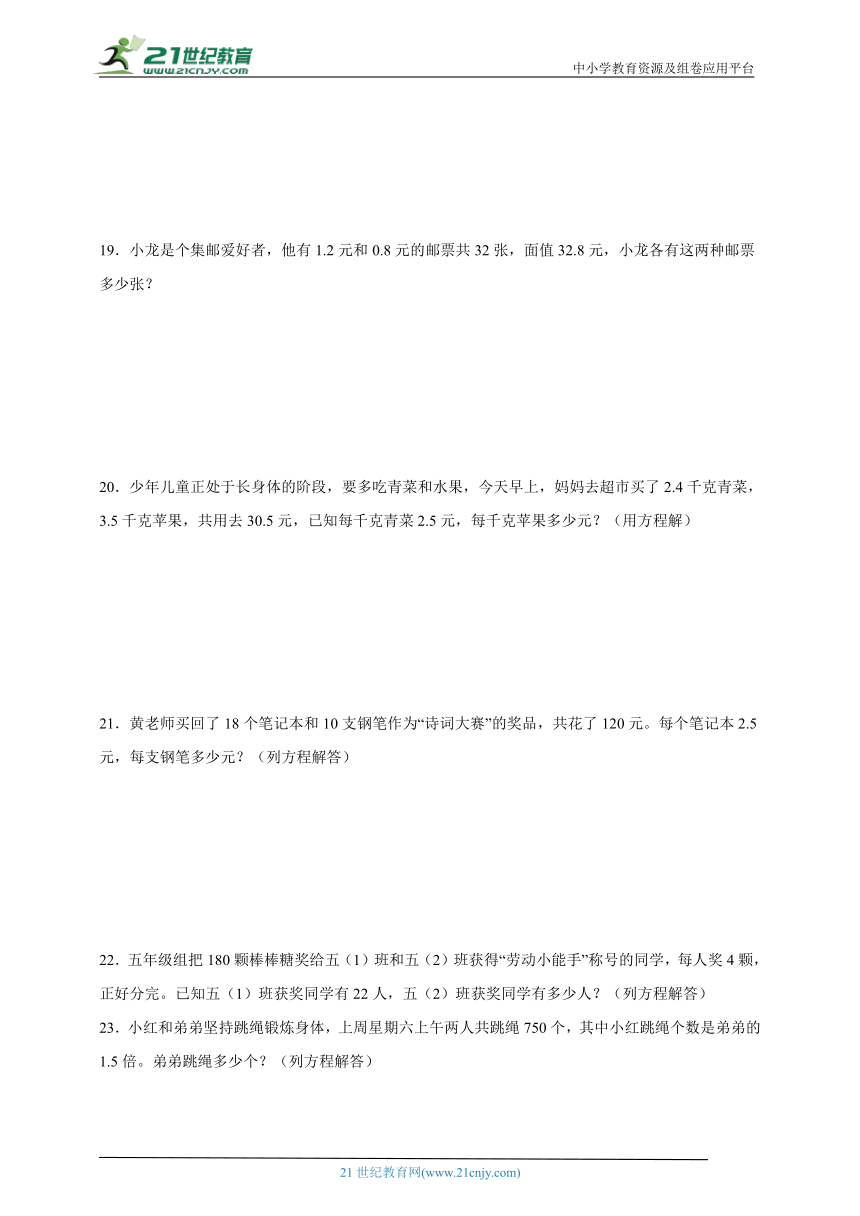 21世纪教育
www.21cnjy.com

中小学教育资源及组卷应用平台

19．小龙是个集邮爱好者，他有 1.2 元和 0.8 元的邮票共 32 张，面值 32.8 元，小龙各有这两种邮票多少张？

20．少年儿童正处于长身体的阶段，要多吃青菜和水果，今天早上，妈妈去超市买了 2.4 千克青菜，3.5 千克苹果，共用去 30.5 元，已知每千克青菜 2.5 元，每千克苹果多少元？（用方程解）

21．黄老师买回了 18 个笔记本和 10 支钢笔作为“诗词大赛”的奖品，共花了 120 元。每个笔记本 2.5 元，每支钢笔多少元？（列方程解答）

22．五年级组把 180 颗棒棒糖奖给五（1）班和五（2）班获得“劳动小能手”称号的同学，每人奖 4 颗，正好分完。已知五（1）班获奖同学有 22 人，五（2）班获奖同学有多少人？（列方程解答）

23．小红和弟弟坚持跳绳锻炼身体，上周星期六上午两人共跳绳 750 个，其中小红跳绳个数是弟弟的 1.5 倍。弟弟跳绳多少个？（列方程解答）

21 世纪教育网(www.21cnjy.com)